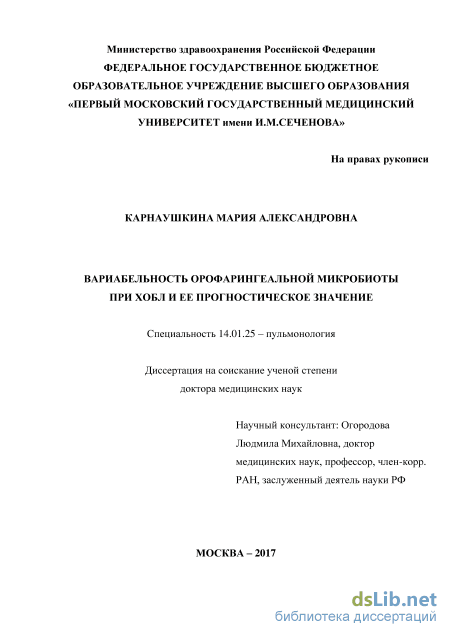 Министерство здравоохранения Российской Федерации
ФЕДЕРАЛЬНОЕ ГОСУДАРСТВЕННОЕ БЮДЖЕТНОЕ ОБРАЗОВАТЕЛЬНОЕ УЧРЕЖДЕНИЕ ВЫСШЕГО ОБРАЗОВАНИЯ «ПЕРВЫЙ МОСКОВСКИЙ ГОСУДАРСТВЕННЫЙ МЕДИЦИНСКИЙ УНИВЕРСИТЕТ имени И.М.СЕЧЕНОВА»

На правах рукописи

КАРНАУШКИНА МАРИЯ АЛЕКСАНДРОВНА

ВАРИАБЕЛЬНОСТЬ ОРОФАРИНГЕАЛЬНОЙ МИКРОБИОТЫ ПРИ ХОБЛ И ЕЕ ПРОГНОСТИЧЕСКОЕ ЗНАЧЕНИЕ

Специальность 14.01.25 – пульмонология

Диссертация на соискание ученой степени доктора медицинских наук

Научный консультант: Огородова Людмила Михайловна, доктор медицинских наук, профессор, член-корр. РАН, заслуженный деятель науки РФ

МОСКВА – 2017

dsLib.net
библиотека диссертаций